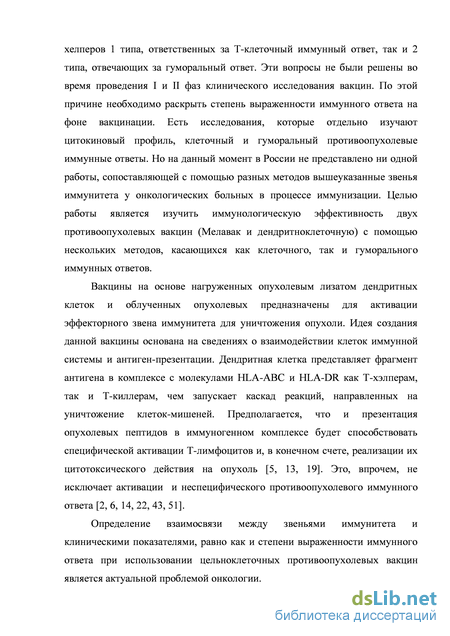 хелперов 1 типа, ответственных за Т-клеточный иммунный ответ, так и 2 типа, отвечающих за гуморальный ответ. Эти вопросы не были решены во время проведения I и II фаз клинического исследования вакцин. По этой причине необходимо раскрыть степень выраженности иммунного ответа на фоне вакцинации. Есть исследования, которые отдельно изучают цитокиновый профиль, клеточный и гуморальный противоопухолевые иммунные ответы. Но на данный момент в России не представлено ни одной работы, сопоставляющей с помощью разных методов вышеуказанные звенья иммунитета у онкологических больных в процессе иммунизации. Целью работы является изучить иммунологическую эффективность двух противоопухолевых вакцин (Мелавак и дендритноклеточную) с помощью нескольких методов, касающихся как клеточного, так и гуморального иммунных ответов.

Вакцины на основе нагруженных опухолевым лизатом дендритных клеток и облученных опухолевых предназначены для активации эффекторного звена иммунитета для уничтожения опухоли. Идея создания данной вакцины основана на сведениях о взаимодействии клеток иммунной системы и антиген-презентации. Дендритная клетка представляет фрагмент антигена в комплексе с молекулами HLA-ABC и HLA-DR как Т-хэлперам, так и Т-киллерам, чем запускает каскад реакций, направленных на уничтожение клеток-мишеней. Предполагается, что и презентация опухолевых пептидов в иммуногенном комплексе будет способствовать специфической активации Т-лимфоцитов и, в конечном счете, реализации их цитотоксического действия на опухоль [5, 13, 19]. Это, впрочем, не исключает активации и неспецифического противоопухолевого иммунного ответа [2, 6, 14, 22, 43, 51].

Определение взаимосвязи между звеньями иммунитета и клиническими показателями, равно как и степени выраженности иммунного ответа при использовании цельноклеточных противоопухолевых вакцин является актуальной проблемой онкологии.

dsLib.net
библиотека диссертаций